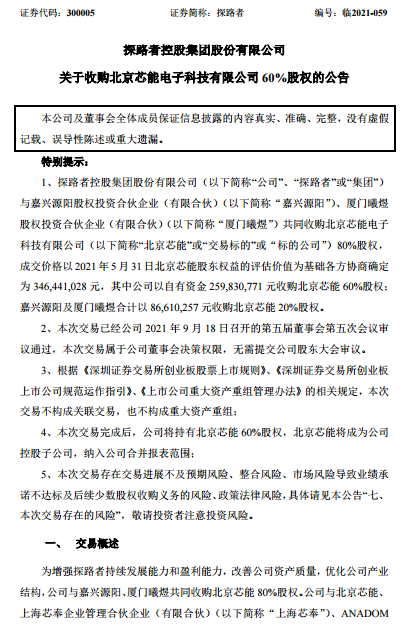 证券代码：300005　　　　证券简称：探路者　　　　编号：临2021-059

探路者控股集团股份有限公司

关于收购北京芯能电子科技有限公司 60%股权的公告

本公司及董事会全体成员保证信息披露的内容真实、准确、完整，没有虚假记载、误导性陈述或重大遗漏。

特别提示：

1、探路者控股集团股份有限公司（以下简称“公司”、“探路者”或“集团”）与嘉兴源阳股权投资合伙企业（有限合伙）（以下简称“嘉兴源阳”）、厦门曦煜股权投资合伙企业（有限合伙）（以下简称“厦门曦煜”）共同收购北京芯能电子科技有限公司（以下简称“北京芯能”或“交易标的”或“标的公司”）80%股权，成交价格以 2021 年 5 月 31 日北京芯能股东权益的评估价值为基础各方协商确定为 346,441,028 元，其中公司以自有资金 259,830,771 元收购北京芯能 60%股权；嘉兴源阳及厦门曦煜合计以 86,610,257 元收购北京芯能 20%股权。

2、本次交易已经公司 2021 年 9 月 18 日召开的第五届董事会第五次会议审议通过，本次交易属于公司董事会决策权限，无需提交公司股东大会审议。

3、根据《深圳证券交易所创业板股票上市规则》、《深圳证券交易所创业板上市公司规范运作指引》、《上市公司重大资产重组管理办法》的相关规定，本次交易不构成关联交易，也不构成重大资产重组；

4、本次交易完成后，公司将持有北京芯能 60%股权，北京芯能将成为公司控股子公司，纳入公司合并报表范围；

5、本次交易存在交易进展不及预期风险、整合风险、市场风险导致业绩承诺不达标及后续少数股权收购义务的风险、政策法律风险，具体请见本公告“七、本次交易存在的风险”，敬请投资者注意投资风险。

一、　交易概述

为增强探路者持续发展能力和盈利能力，改善公司资产质量，优化公司产业结构，公司与嘉兴源阳、厦门曦煜共同收购北京芯能 80%股权。公司与北京芯能、上海芯奉企业管理合伙企业（有限合伙）（以下简称“上海芯奉”）、ANADOM